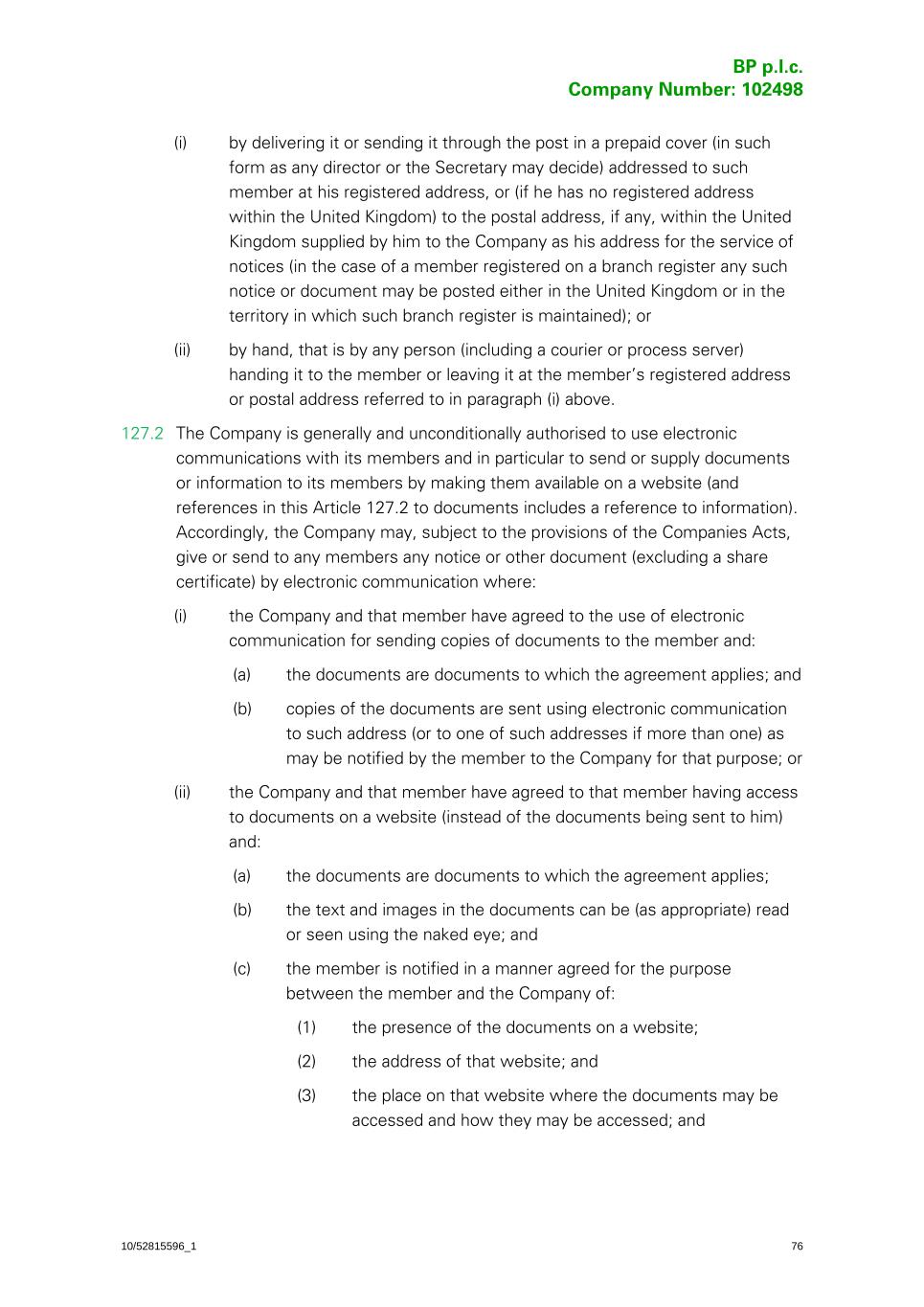 BP p.l.c.
Company Number: 102498

(i) by delivering it or sending it through the post in a prepaid cover (in such form as any director or the Secretary may decide) addressed to such member at his registered address, or (if he has no registered address within the United Kingdom) to the postal address, if any, within the United Kingdom supplied by him to the Company as his address for the service of notices (in the case of a member registered on a branch register any such notice or document may be posted either in the United Kingdom or in the territory in which such branch register is maintained); or

(ii) by hand, that is by any person (including a courier or process server) handing it to the member or leaving it at the member's registered address or postal address referred to in paragraph (i) above.

127.2 The Company is generally and unconditionally authorised to use electronic communications with its members and in particular to send or supply documents or information to its members by making them available on a website (and references in this Article 127.2 to documents includes a reference to information). Accordingly, the Company may, subject to the provisions of the Companies Acts, give or send to any members any notice or other document (excluding a share certificate) by electronic communication where:

(i) the Company and that member have agreed to the use of electronic communication for sending copies of documents to the member and:

(a) the documents are documents to which the agreement applies; and

(b) copies of the documents are sent using electronic communication to such address (or to one of such addresses if more than one) as may be notified by the member to the Company for that purpose; or

(ii) the Company and that member have agreed to that member having access to documents on a website (instead of the documents being sent to him) and:

(a) the documents are documents to which the agreement applies;

(b) the text and images in the documents can be (as appropriate) read or seen using the naked eye; and

(c) the member is notified in a manner agreed for the purpose between the member and the Company of:

(1) the presence of the documents on a website;

(2) the address of that website; and

(3) the place on that website where the documents may be accessed and how they may be accessed; and

10/52815596_1

76